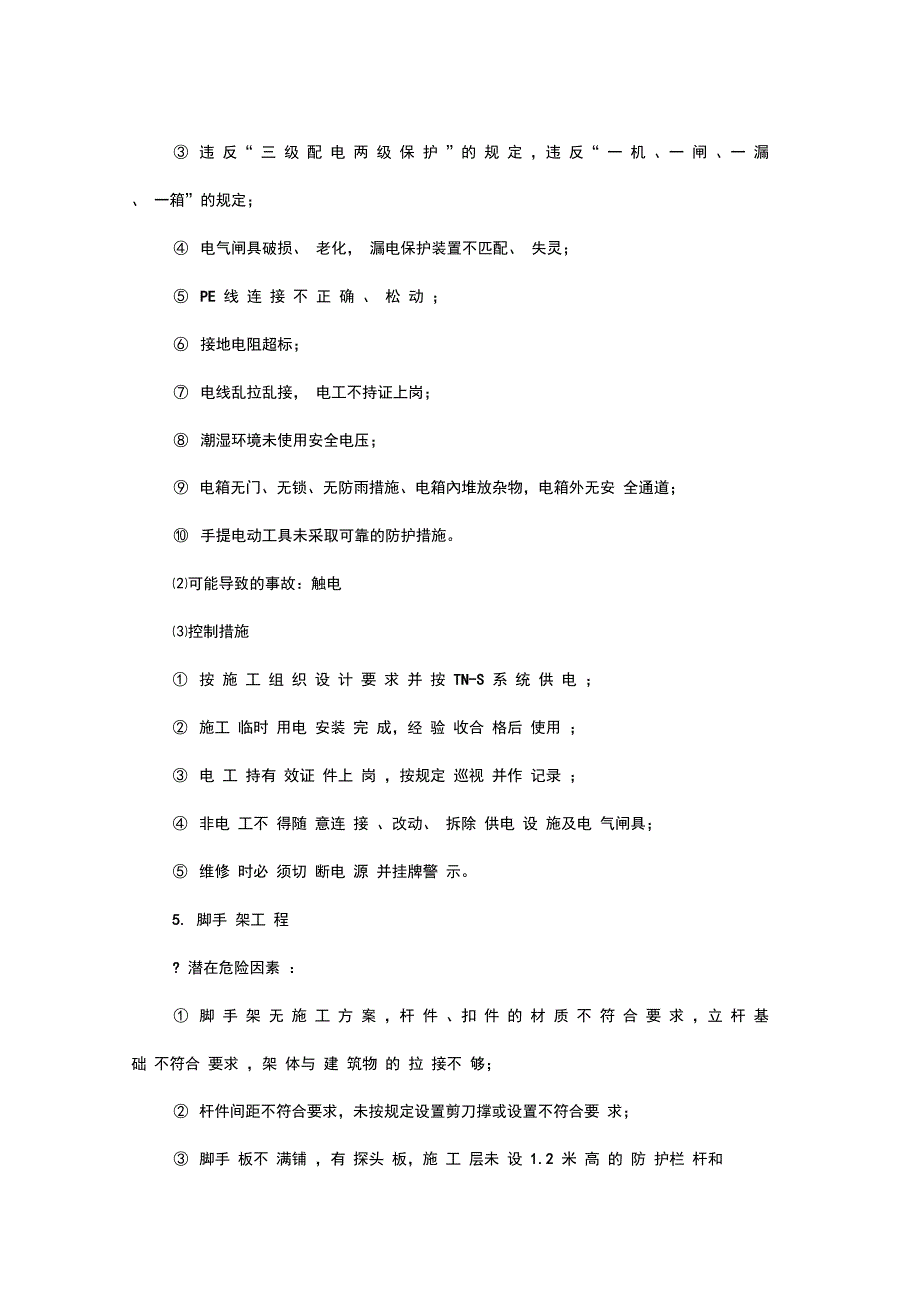 ③ 违反“三级配电两级保护”的规定，违反“一机、一闸、一漏、一箱”的规定；

④ 电气闸具破损、老化，漏电保护装置不匹配、失灵；

⑤ PE 线连接不正确、松动；

⑥ 接地电阻超标；

⑦ 电线乱拉乱接，电工不持证上岗；

⑧ 潮湿环境未使用安全电压；

⑨ 电箱无门、无锁、无防雨措施、电箱内堆放杂物，电箱外无安全通道；

⑩ 手提电动工具未采取可靠的防护措施。

⑵可能导致的事故：触电

⑶控制措施

① 按施工组织设计要求并按 TN-S 系统供电；

② 施工临时用电安装完成，经验收合格后使用；

③ 电工持有效证件上岗，按规定巡视并作记录；

④ 非电工不得随意连接、改动、拆除供电设施及电气闸具；

⑤ 维修时必须切断电源并挂牌警示。

5. 脚手架工程

? 潜在危险因素：

① 脚手架无施工方案，杆件、扣件的材质不符合要求，立杆基础不符合要求，架体与建筑物的拉接不够；

② 杆件间距不符合要求，未按规定设置剪刀撑或设置不符合要求；

③ 脚手板不满铺，有探头板，施工层未设 1.2 米高的防护栏杆和